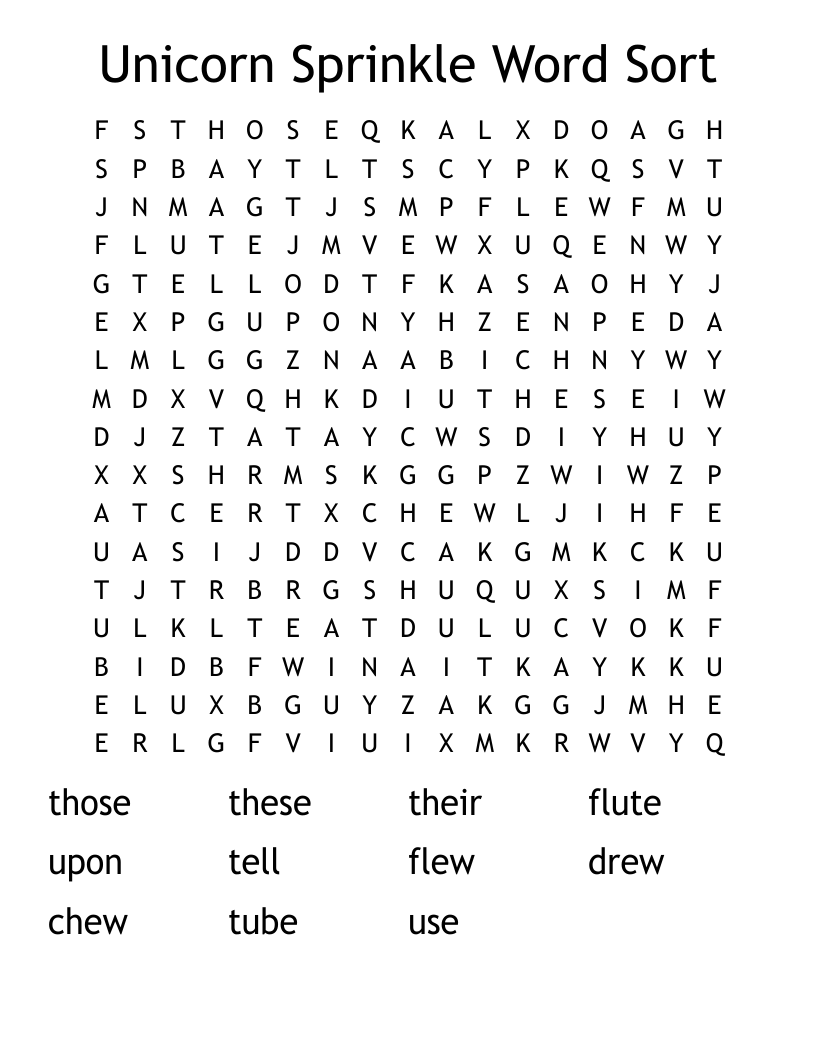 Unicorn Sprinkle Word Sort

F S T H O S E Q K A L X D O A G H
S P B A Y T L T S C Y P K Q S V T
J N M A G T J S M P F L E W F M U
F L U T E J M V E W X U Q E N W Y
G T E L L O D T F K A S A O H Y J
E X P G U P O N Y H Z E N P E D A
L M L G G Z N A A B I C H N Y W Y
M D X V Q H K D I U T H E S E I W
D J Z T A T A Y C W S D I Y H U Y
X X S H R M S K G G P Z W I W Z P
A T C E R T X C H E W L J I H F E
U A S I J D D V C A K G M K C K U
T J T R B R G S H U Q U X S I M F
U L K L T E A T D U L U C V O K F
B I D B F W I N A I T K A Y K K U
E L U X B G U Y Z A K G G J M H E
E R L G F V I U I X M K R W V Y Q

those these their flute
upon tell flew drew
chew tube use